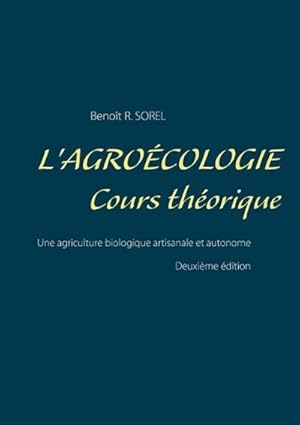 Benoît R. SOREL

L'AGROÉCOLOGIE
Cours théorique

Une agriculture biologique artisanale et autonome

Deuxième édition